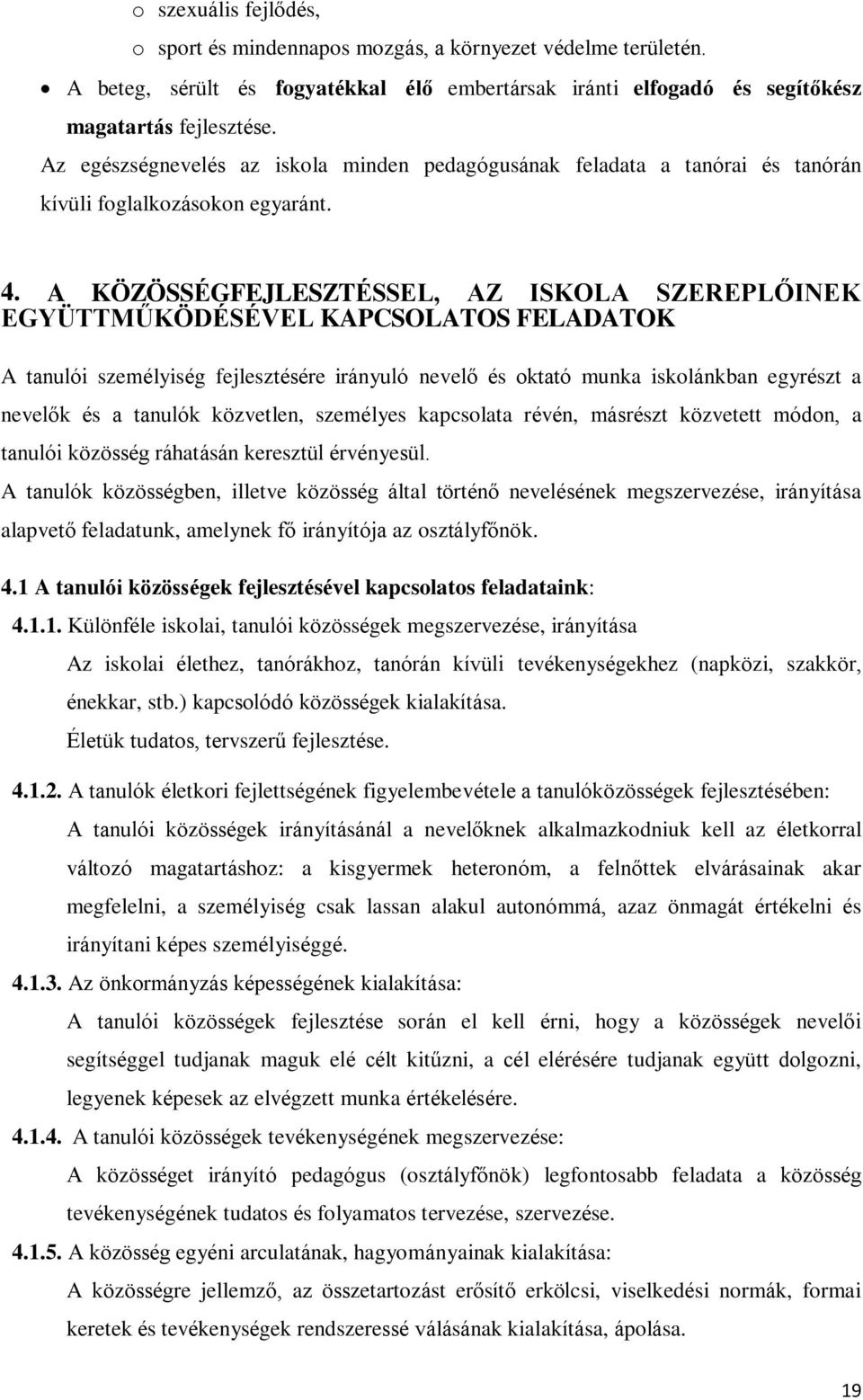 o szexuális fejlődés,

o sport és mindennapos mozgás, a környezet védelme területén.

• A beteg, sérült és fogyatékkal élő embertársak iránti elfogadó és segítőkész magatartás fejlesztése.

Az egészségnevelés az iskola minden pedagógusának feladata a tanórai és tanórán kívüli foglalkozásokon egyaránt.

4. A KÖZÖSSÉGFEJLESZTÉSSEL, AZ ISKOLA SZEREPLŐINEK EGYÜTTMŰKÖDÉSÉVEL KAPCSOLATOS FELADATOK

A tanulói személyiség fejlesztésére irányuló nevelő és oktató munka iskolánkban egyrészt a nevelők és a tanulók közvetlen, személyes kapcsolata révén, másrészt közvetett módon, a tanulói közösség ráhatásán keresztül érvényesül.

A tanulók közösségben, illetve közösség által történő nevelésének megszervezése, irányítása alapvető feladatunk, amelynek fő irányítója az osztályfőnök.

4.1 A tanulói közösségek fejlesztésével kapcsolatos feladataink:

4.1.1. Különféle iskolai, tanulói közösségek megszervezése, irányítása

Az iskolai élethez, tanórákhoz, tanórán kívüli tevékenységekhez (napközi, szakkör, énekkar, stb.) kapcsolódó közösségek kialakítása.

Életük tudatos, tervszerű fejlesztése.

4.1.2. A tanulók életkori fejlettségének figyelembevétele a tanulóközösségek fejlesztésében:

A tanulói közösségek irányításánál a nevelőknek alkalmazkodniuk kell az életkorral változó magatartáshoz: a kisgyermek heteronóm, a felnőttek elvárásainak akar megfelelni, a személyiség csak lassan alakul autonómmá, azaz önmagát értékelni és irányítani képes személyiséggé.

4.1.3. Az önkormányzás képességének kialakítása:

A tanulói közösségek fejlesztése során el kell érni, hogy a közösségek nevelői segítséggel tudjanak maguk elé célt kitűzni, a cél elérésére tudjanak együtt dolgozni, legyenek képesek az elvégzett munka értékelésére.

4.1.4. A tanulói közösségek tevékenységének megszervezése:

A közösséget irányító pedagógus (osztályfőnök) legfontosabb feladata a közösség tevékenységének tudatos és folyamatos tervezése, szervezése.

4.1.5. A közösség egyéni arculatának, hagyományainak kialakítása:

A közösségre jellemző, az összetartozást erősítő erkölcsi, viselkedési normák, formai keretek és tevékenységek rendszeressé válásának kialakítása, ápolása.

19